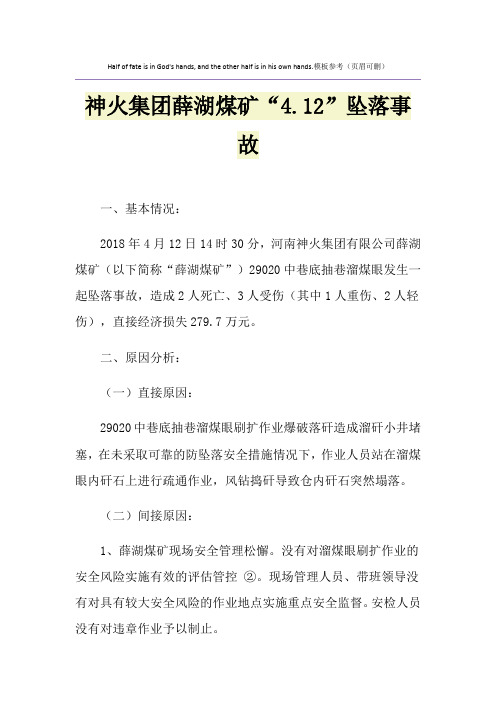 Half of fate is in God's hands, and the other half is in his own hands.模板参考（页眉可删）

神火集团薛湖煤矿“4.12”坠落事故

一、基本情况：

2018年4月12日14时30分，河南神火集团有限公司薛湖煤矿（以下简称“薛湖煤矿”）29020中巷底抽巷溜煤眼发生一起坠落事故，造成2人死亡、3人受伤（其中1人重伤、2人轻伤），直接经济损失279.7万元。

二、原因分析：

（一）直接原因：

29020中巷底抽巷溜煤眼刷扩作业爆破落矸造成溜矸小井堵塞，在未采取可靠的防坠落安全措施情况下，作业人员站在溜煤眼内矸石上进行疏通作业，风钻捣矸导致仓内矸石突然塌落。

（二）间接原因：

1、薛湖煤矿现场安全管理松懈。没有对溜煤眼刷扩作业的安全风险实施有效的评估管控 ②。现场管理人员、带班领导没有对具有较大安全风险的作业地点实施重点安全监督。安检人员没有对违章作业予以制止。